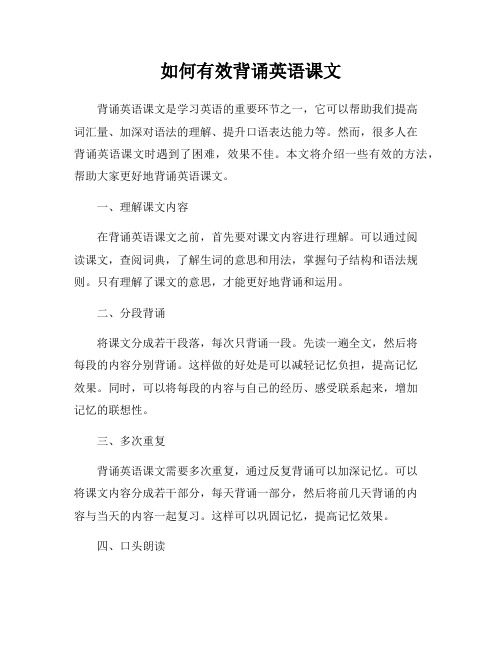 如何有效背诵英语课文

背诵英语课文是学习英语的重要环节之一，它可以帮助我们提高词汇量、加深对语法的理解、提升口语表达能力等。然而，很多人在背诵英语课文时遇到了困难，效果不佳。本文将介绍一些有效的方法，帮助大家更好地背诵英语课文。

一、理解课文内容

在背诵英语课文之前，首先要对课文内容进行理解。可以通过阅读课文，查阅词典，了解生词的意思和用法，掌握句子结构和语法规则。只有理解了课文的意思，才能更好地背诵和运用。

二、分段背诵

将课文分成若干段落，每次只背诵一段。先读一遍全文，然后将每段的内容分别背诵。这样做的好处是可以减轻记忆负担，提高记忆效果。同时，可以将每段的内容与自己的经历、感受联系起来，增加记忆的联想性。

三、多次重复

背诵英语课文需要多次重复，通过反复背诵可以加深记忆。可以将课文内容分成若干部分，每天背诵一部分，然后将前几天背诵的内容与当天的内容一起复习。这样可以巩固记忆，提高记忆效果。

四、口头朗读